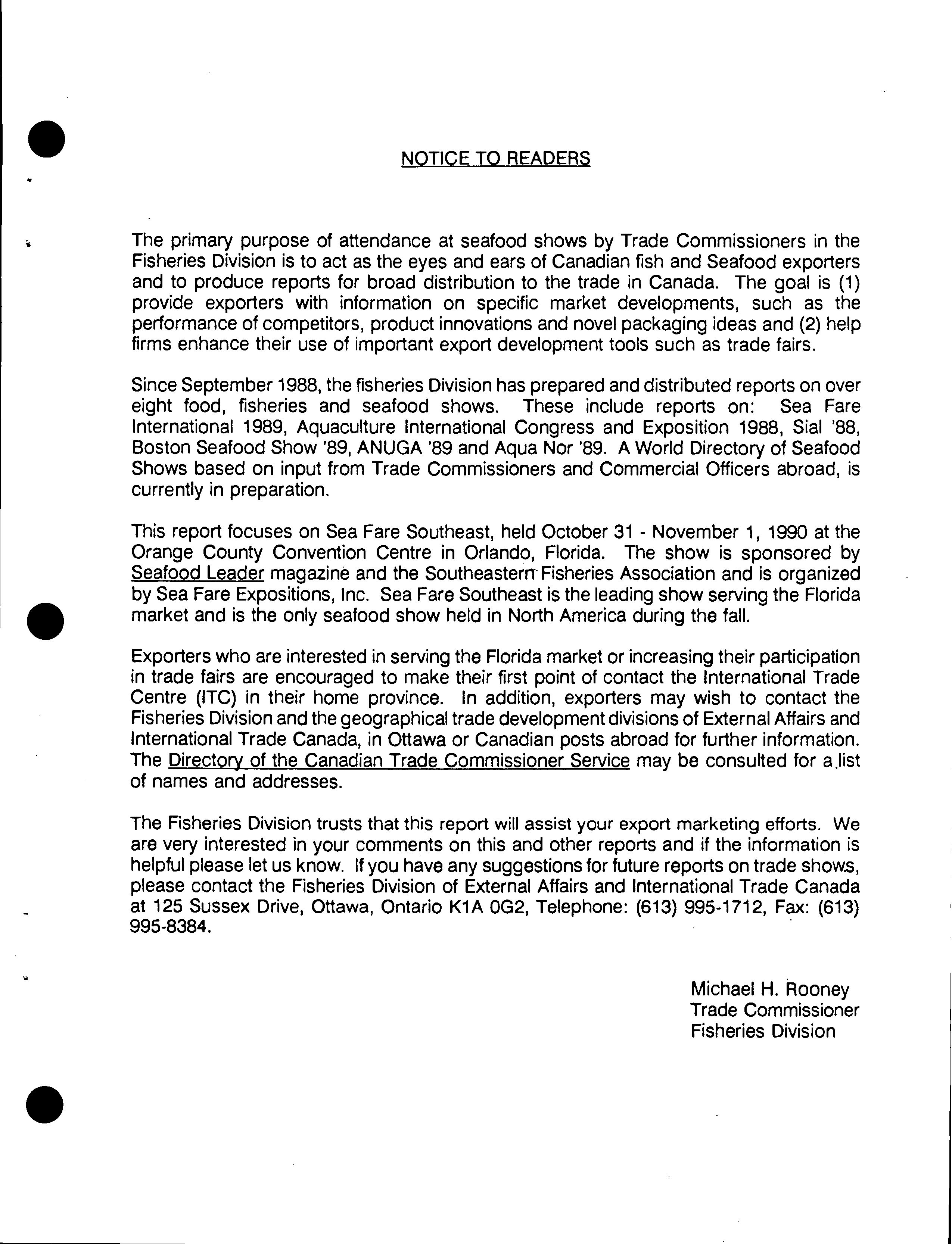 NOTICE TO READERS

The primary purpose of attendance at seafood shows by Trade Commissioners in the Fisheries Division is to act as the eyes and ears of Canadian fish and Seafood exporters and to produce reports for broad distribution to the trade in Canada. The goal is (1) provide exporters with information on specific market developments, such as the performance of competitors, product innovations and novel packaging ideas and (2) help firms enhance their use of important export development tools such as trade fairs.

Since September 1988, the fisheries Division has prepared and distributed reports on over eight food, fisheries and seafood shows. These include reports on: Sea Fare International 1989, Aquaculture International Congress and Exposition 1988, Sial '88, Boston Seafood Show '89, ANUGA '89 and Aqua Nor '89. A World Directory of Seafood Shows based on input from Trade Commissioners and Commercial Officers abroad, is currently in preparation.

This report focuses on Sea Fare Southeast, held October 31 - November 1, 1990 at the Orange County Convention Centre in Orlando, Florida. The show is sponsored by Seafood Leader magazine and the Southeastern Fisheries Association and is organized by Sea Fare Expositions, Inc. Sea Fare Southeast is the leading show serving the Florida market and is the only seafood show held in North America during the fall.

Exporters who are interested in serving the Florida market or increasing their participation in trade fairs are encouraged to make their first point of contact the International Trade Centre (ITC) in their home province. In addition, exporters may wish to contact the Fisheries Division and the geographical trade development divisions of External Affairs and International Trade Canada, in Ottawa or Canadian posts abroad for further information. The Directory of the Canadian Trade Commissioner Service may be consulted for a list of names and addresses.

The Fisheries Division trusts that this report will assist your export marketing efforts. We are very interested in your comments on this and other reports and if the information is helpful please let us know. If you have any suggestions for future reports on trade shows, please contact the Fisheries Division of External Affairs and International Trade Canada at 125 Sussex Drive, Ottawa, Ontario K1A 0G2, Telephone: (613) 995-1712, Fax: (613) 995-8384.

Michael H. Rooney
Trade Commissioner
Fisheries Division